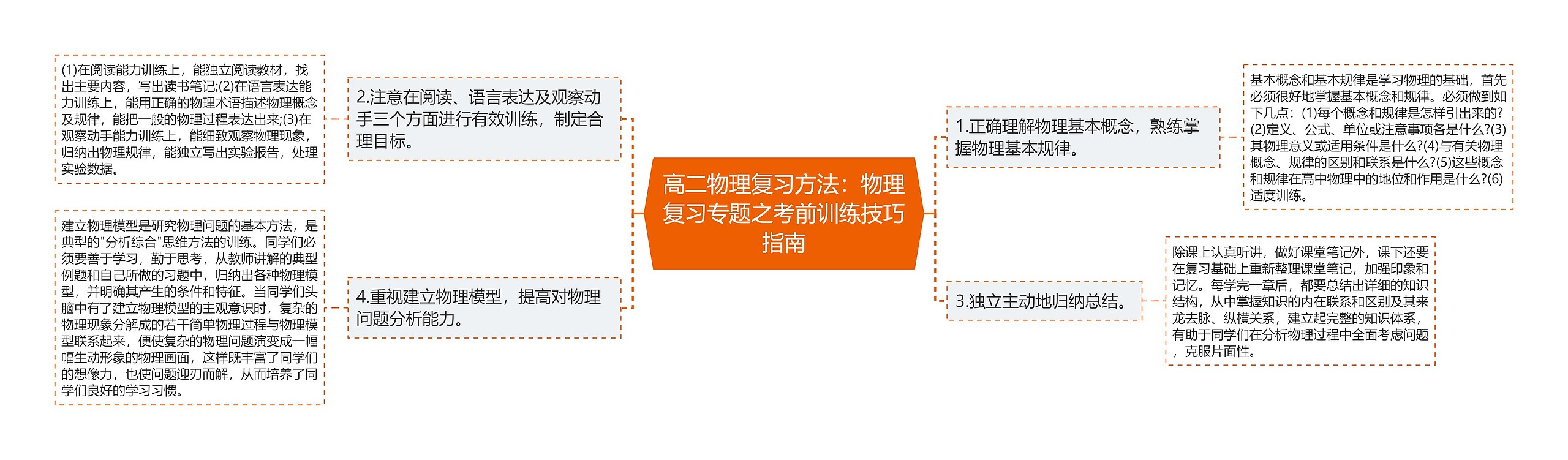 高二物理复习方法：物理复习专题之考前训练技巧指南

1.正确理解物理基本概念，熟练掌握物理基本规律。

基本概念和基本规律是学习物理的基础，首先必须很好地掌握基本概念和规律。必须做到如下几点：(1)每个概念和规律是怎样引出来的?(2)定义、公式、单位或注意事项各是什么?(3)其物理意义或适用条件是什么?(4)与有关物理概念、规律的区别和联系是什么?(5)这些概念和规律在高中物理中的地位和作用是什么?(6)适度训练。

3.独立主动地归纳总结。

除课上认真听讲，做好课堂笔记外，课下还要在复习基础上重新整理课堂笔记，加强印象和记忆。每学完一章后，都要总结出详细的知识结构，从中掌握知识的内在联系和区别及其来龙去脉、纵横关系，建立起完整的知识体系，有助于同学们在分析物理过程中全面考虑问题，克服片面性。

2.注意在阅读、语言表达及观察动手三个方面进行有效训练，制定合理目标。

(1)在阅读能力训练上，能独立阅读教材，找出主要内容，写出读书笔记;(2)在语言表达能力训练上，能用正确的物理术语描述物理概念及规律，能把一般的物理过程表达出来;(3)在观察动手能力训练上，能细致观察物理现象，归纳出物理规律，能独立写出实验报告，处理实验数据。

4.重视建立物理模型，提高对物理问题分析能力。

建立物理模型是研究物理问题的基本方法，是典型的"分析综合"思维方法的训练。同学们必须要善于学习，勤于思考，从教师讲解的典型例题和自己所做的习题中，归纳出各种物理模型，并明确其产生的条件和特征。当同学们头脑中有了建立物理模型的主观意识时，复杂的物理现象分解成的若干简单物理过程与物理模型联系起来，便使复杂的物理问题演变成一幅幅生动形象的物理画面，这样既丰富了同学们的想像力，也使问题迎刃而解，从而培养了同学们良好的学习习惯。